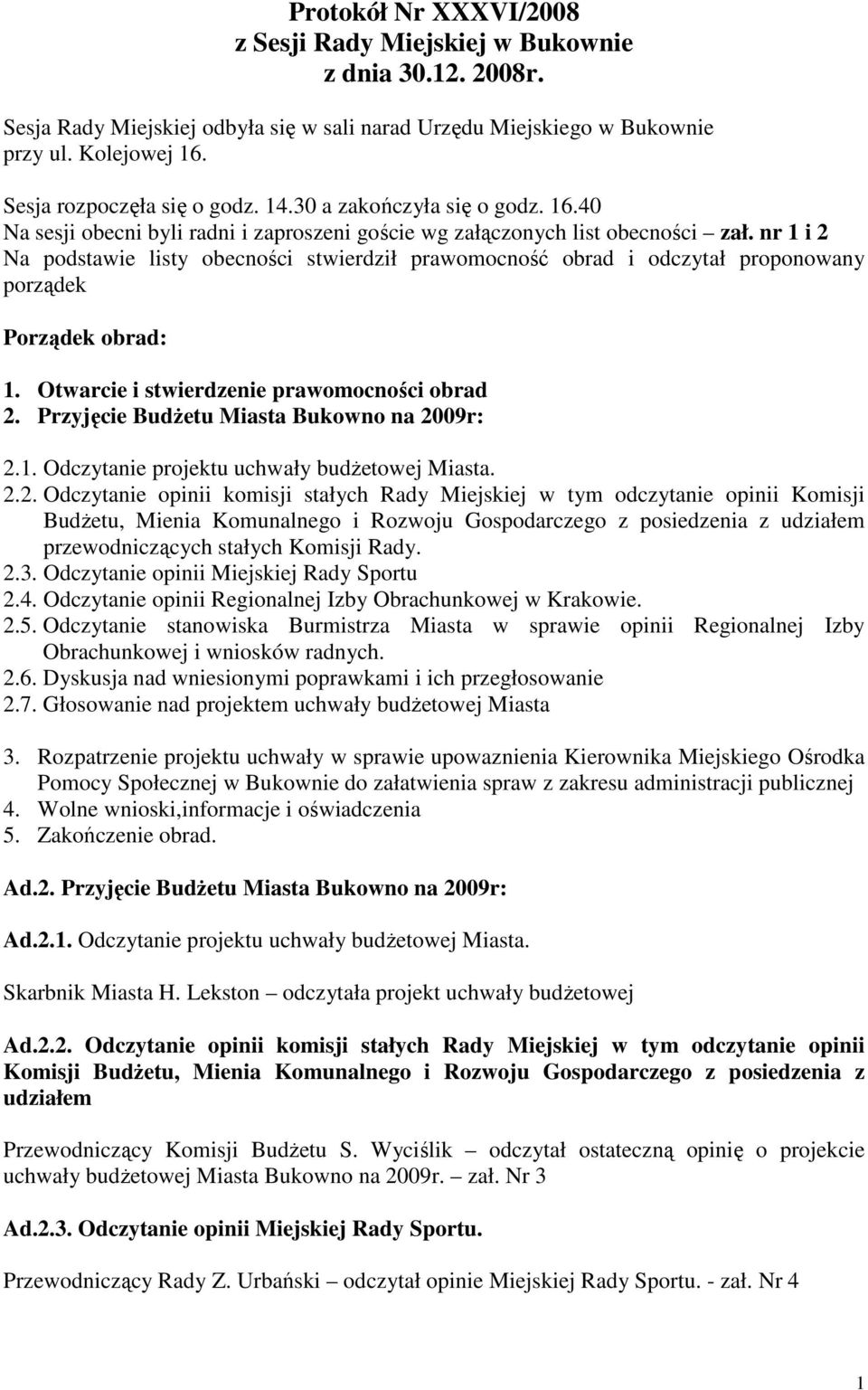 Protokół Nr XXXVI/2008
z Sesji Rady Miejskiej w Bukownie
z dnia 30.12. 2008r.

Sesja Rady Miejskiej odbyła się w sali narad Urzędu Miejskiego w Bukownie przy ul. Kolejowej 16.

Sesja rozpoczęła się o godz. 14.30 a zakończyła się o godz. 16.40
Na sesji obecni byli radni i zaproszeni goście wg załączonych list obecności – zał. nr 1 i 2
Na podstawie listy obecności stwierdził prawomocność obrad i odczytał proponowany porządek

Porządek obrad:

1. Otwarcie i stwierdzenie prawomocności obrad
2. Przyjęcie Budżetu Miasta Bukowno na 2009r:

2.1. Odczytanie projektu uchwały budżetowej Miasta.
2.2. Odczytanie opinii komisji stałych Rady Miejskiej w tym odczytanie opinii Komisji Budżetu, Mienia Komunalnego i Rozwoju Gospodarczego z posiedzenia z udziałem przewodniczących stałych Komisji Rady.
2.3. Odczytanie opinii Miejskiej Rady Sportu
2.4. Odczytanie opinii Regionalnej Izby Obrachunkowej w Krakowie.
2.5. Odczytanie stanowiska Burmistrza Miasta w sprawie opinii Regionalnej Izby Obrachunkowej i wniosków radnych.
2.6. Dyskusja nad wniesionymi poprawkami i ich przegłosowanie
2.7. Głosowanie nad projektem uchwały budżetowej Miasta

3. Rozpatrzenie projektu uchwały w sprawie upowaznienia Kierownika Miejskiego Ośrodka Pomocy Społecznej w Bukownie do załatwienia spraw z zakresu administracji publicznej
4. Wolne wnioski,informacje i oświadczenia
5. Zakończenie obrad.

Ad.2. Przyjęcie Budżetu Miasta Bukowno na 2009r:

Ad.2.1. Odczytanie projektu uchwały budżetowej Miasta.

Skarbnik Miasta H. Lekston – odczytała projekt uchwały budżetowej

Ad.2.2. Odczytanie opinii komisji stałych Rady Miejskiej w tym odczytanie opinii Komisji Budżetu, Mienia Komunalnego i Rozwoju Gospodarczego z posiedzenia z udziałem

Przewodniczący Komisji Budżetu S. Wyciślik – odczytał ostateczną opinię o projekcie uchwały budżetowej Miasta Bukowno na 2009r. – zał. Nr 3

Ad.2.3. Odczytanie opinii Miejskiej Rady Sportu.

Przewodniczący Rady Z. Urbański – odczytał opinie Miejskiej Rady Sportu. - zał. Nr 4

1